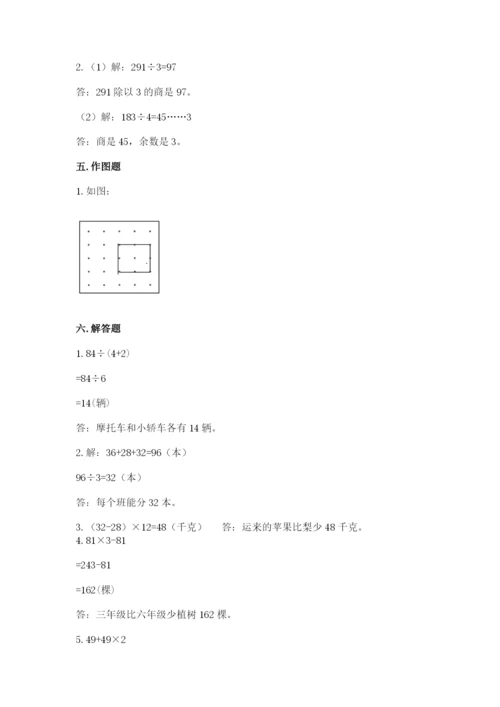 2.（1）解：291÷3=97

答：291 除以 3 的商是 97。

（2）解：183÷4=45……3

答：商是 45，余数是 3。

五. 作图题

1. 如图：

六. 解答题

1. 84÷(4+2)

=84÷6

=14(辆)

答：摩托车和小轿车各有 14 辆。

2. 解：36+28+32=96（本）

96÷3=32（本）

答：每个班能分 32 本。

3.（32-28）×12=48（千克） 答：运来的苹果比梨少 48 千克。

4. 81×3-81

=243-81

=162(棵)

答：三年级比六年级少植树 162 棵。

5. 49+49×2